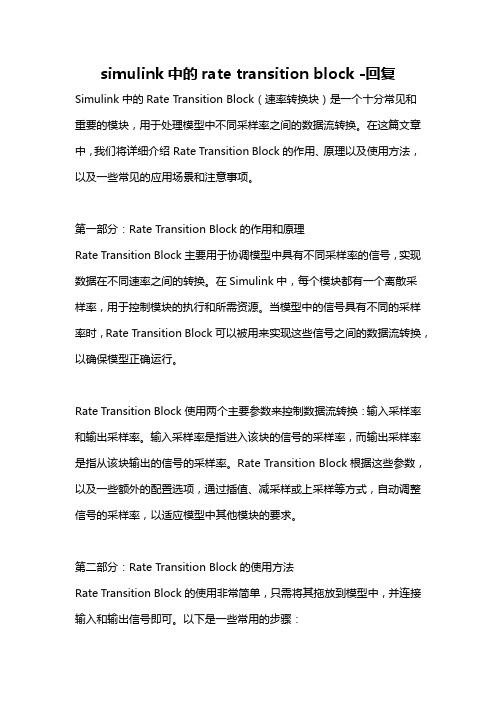 simulink 中的 rate transition block -回复

Simulink 中的 Rate Transition Block（速率转换块）是一个十分常见和重要的模块，用于处理模型中不同采样率之间的数据流转换。在这篇文章中，我们将详细介绍 Rate Transition Block 的作用、原理以及使用方法，以及一些常见的应用场景和注意事项。

第一部分：Rate Transition Block 的作用和原理
Rate Transition Block 主要用于协调模型中具有不同采样率的信号，实现数据在不同速率之间的转换。在 Simulink 中，每个模块都有一个离散采样率，用于控制模块的执行和所需资源。当模型中的信号具有不同的采样率时，Rate Transition Block 可以被用来实现这些信号之间的数据流转换，以确保模型正确运行。

Rate Transition Block 使用两个主要参数来控制数据流转换：输入采样率和输出采样率。输入采样率是指进入该块的信号的采样率，而输出采样率是指从该块输出的信号的采样率。Rate Transition Block 根据这些参数，以及一些额外的配置选项，通过插值、减采样或上采样等方式，自动调整信号的采样率，以适应模型中其他模块的要求。

第二部分：Rate Transition Block 的使用方法
Rate Transition Block 的使用非常简单，只需将其拖放到模型中，并连接输入和输出信号即可。以下是一些常用的步骤：